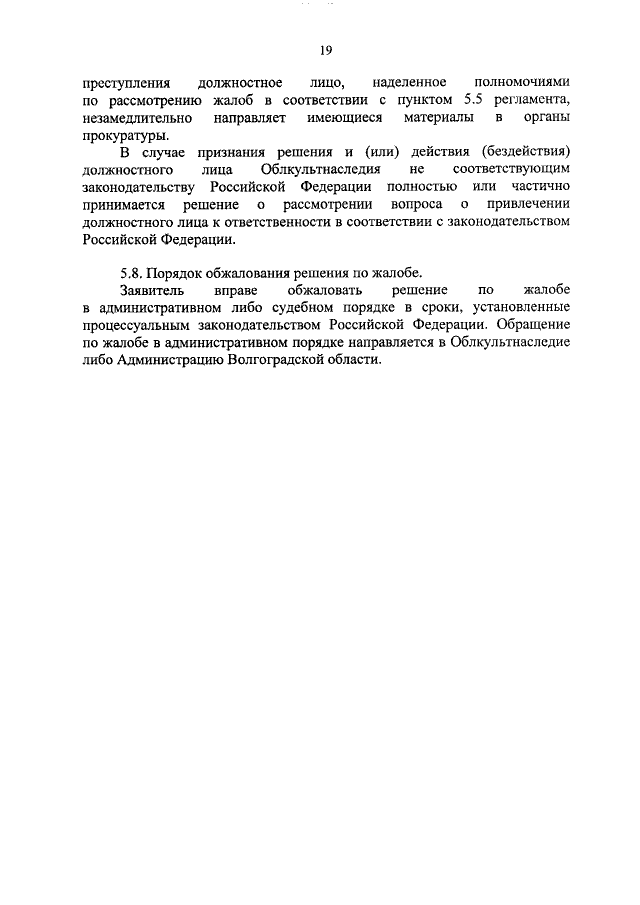 19

преступления должностное лицо, наделенное полномочиями по рассмотрению жалоб в соответствии с пунктом 5.5 регламента, незамедлительно направляет имеющиеся материалы в органы прокуратуры.

В случае признания решения и (или) действия (бездействия) должностного лица Облкультнаследия не соответствующим законодательству Российской Федерации полностью или частично принимается решение о рассмотрении вопроса о привлечении должностного лица к ответственности в соответствии с законодательством Российской Федерации.

5.8. Порядок обжалования решения по жалобе.

Заявитель вправе обжаловать решение по жалобе в административном либо судебном порядке в сроки, установленные процессуальным законодательством Российской Федерации. Обращение по жалобе в административном порядке направляется в Облкультнаследие либо Администрацию Волгоградской области.